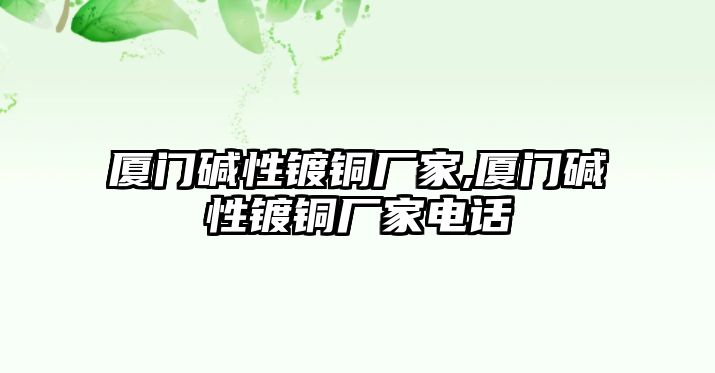 厦门碱性镀铜厂家,厦门碱性镀铜厂家电话